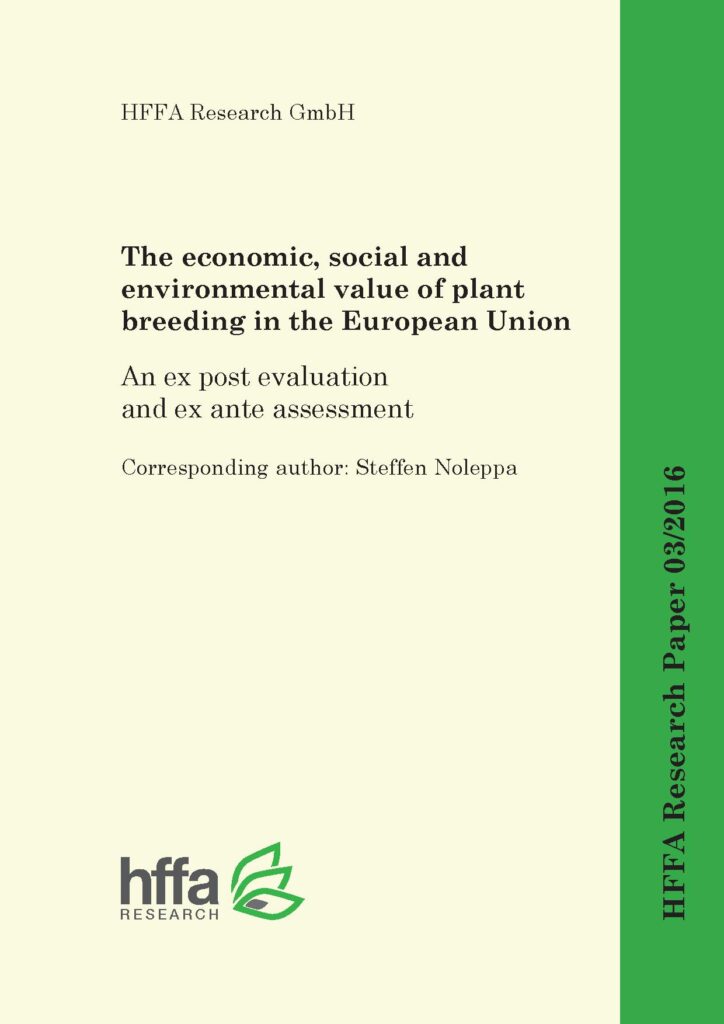 HFFA Research GmbH

The economic, social and environmental value of plant breeding in the European Union

An ex post evaluation and ex ante assessment

Corresponding author: Steffen Noleppa

hffa
RESEARCH

HFFA Research Paper 03/2016